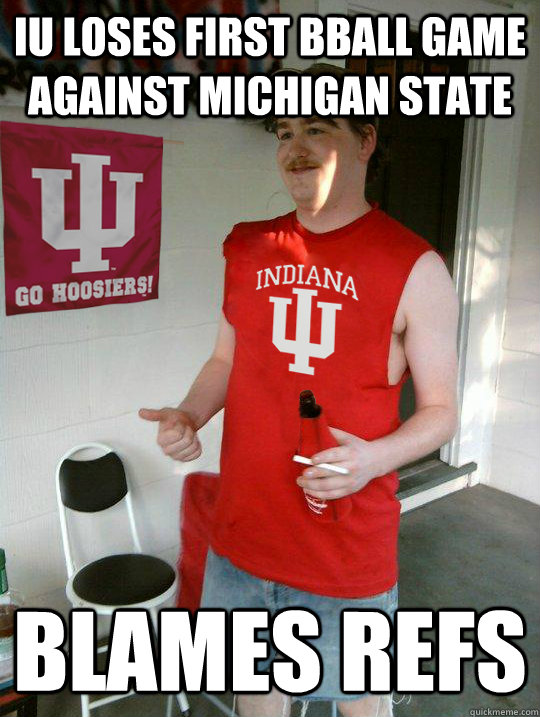 IU LOSES FIRST BBALL GAME AGAINST MICHIGAN STATE

GO HOOSIERS!

INDIANA

BLAMES REFS

quickmeme.com